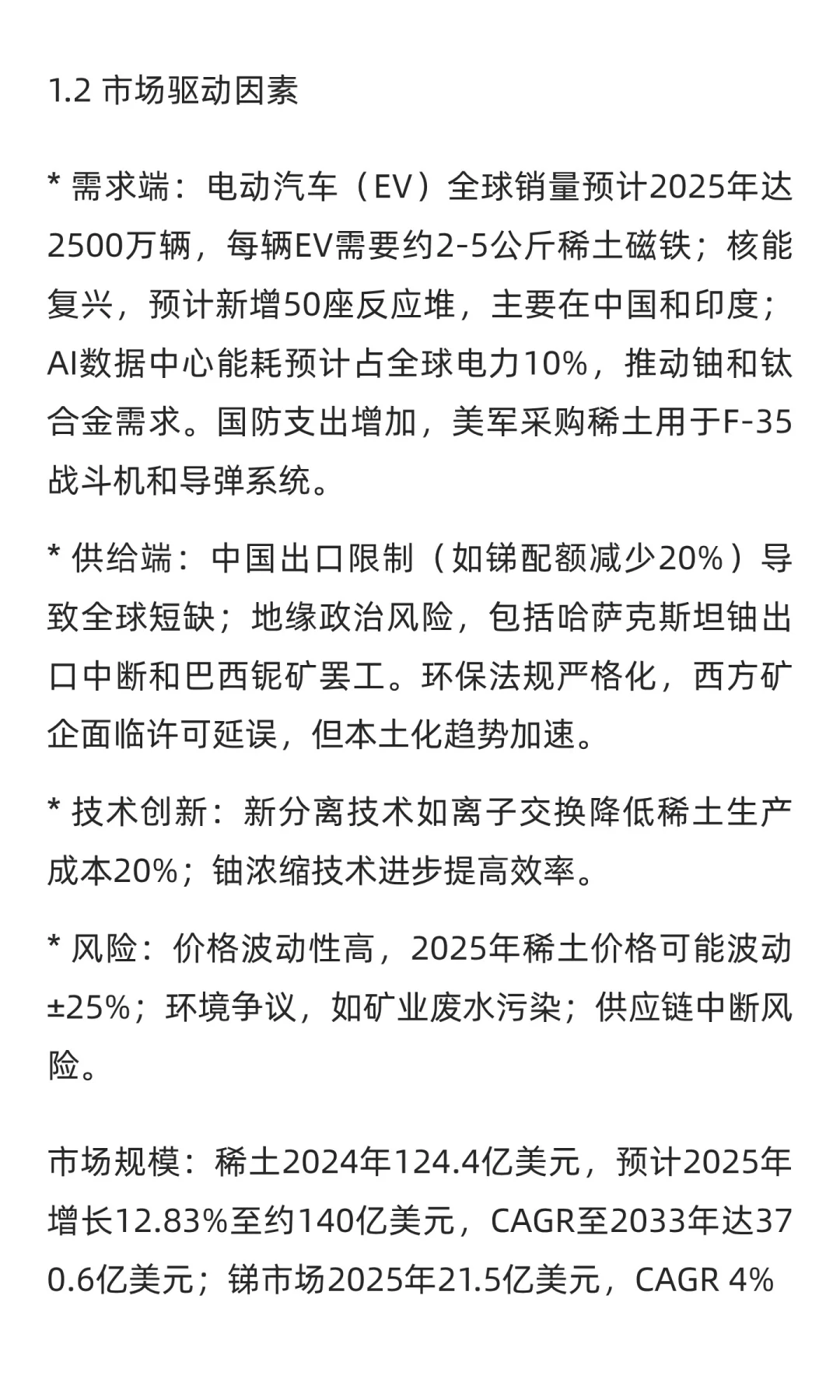 1.2 市场驱动因素

* 需求端：电动汽车（EV）全球销量预计2025年达2500万辆，每辆EV需要约2-5公斤稀土磁铁；核能复兴，预计新增50座反应堆，主要在中国和印度；AI数据中心能耗预计占全球电力10%，推动铀和钛合金需求。国防支出增加，美军采购稀土用于F-35战斗机和导弹系统。

* 供给端：中国出口限制（如锑配额减少20%）导致全球短缺；地缘政治风险，包括哈萨克斯坦铀出口中断和巴西铌矿罢工。环保法规严格化，西方矿企面临许可延误，但本土化趋势加速。

* 技术创新：新分离技术如离子交换降低稀土生产成本20%；铀浓缩技术进步提高效率。

* 风险：价格波动性高，2025年稀土价格可能波动±25%；环境争议，如矿业废水污染；供应链中断风险。

市场规模：稀土2024年124.4亿美元，预计2025年增长12.83%至约140亿美元，CAGR至2033年达370.6亿美元；锑市场2025年21.5亿美元，CAGR 4%